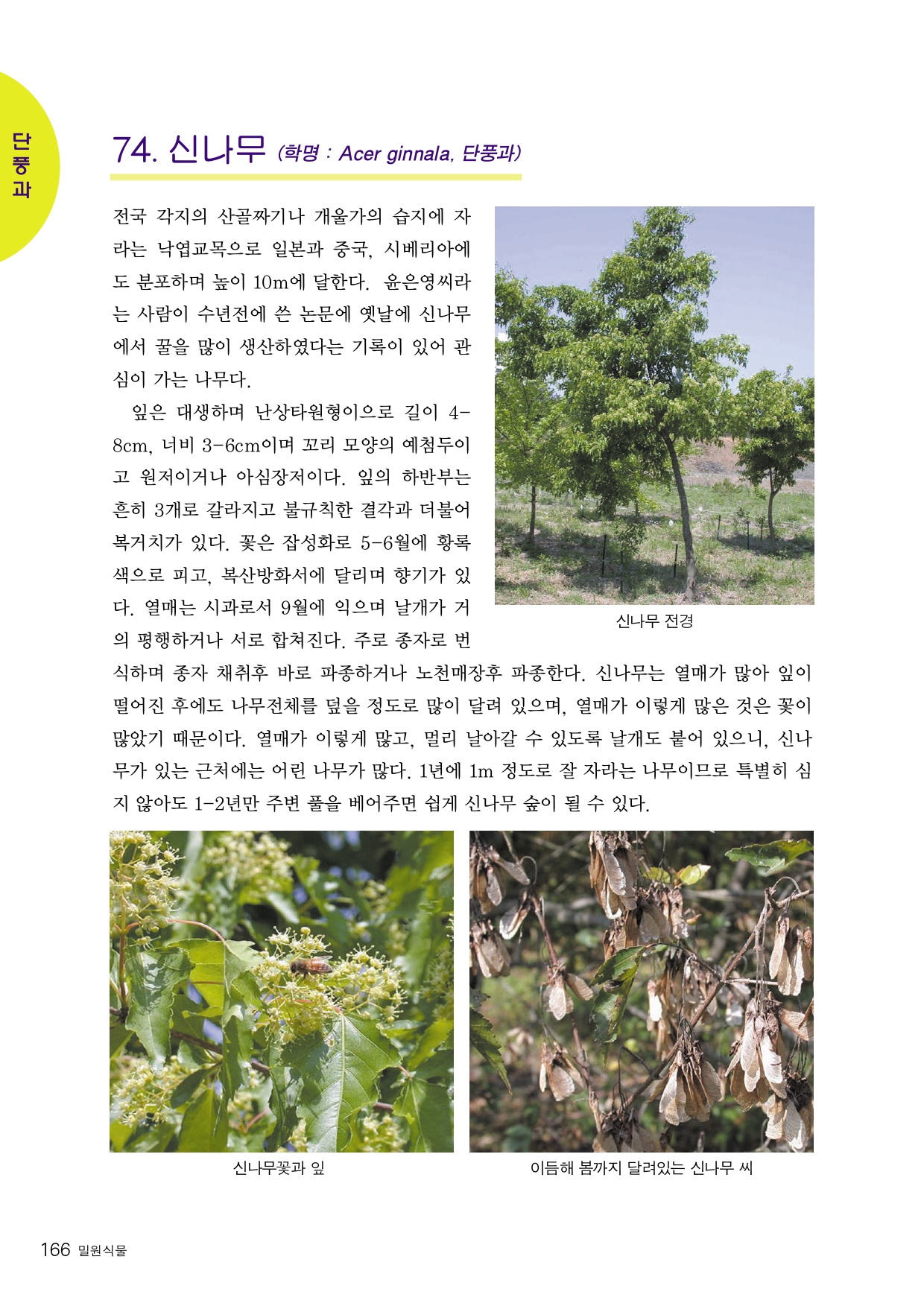 단풍과

74. 신나무 (학명 : Acer ginnala, 단풍과)

전국 각지의 산골짜기나 개울가의 습지에 자라는 낙엽교목으로 일본과 중국, 시베리아에도 분포하며 높이 10m에 달한다. 윤은영씨라는 사람이 수년전에 쓴 논문에 옛날에 신나무에서 꿀을 많이 생산하였다는 기록이 있어 관심이 가는 나무다.

잎은 대생하며 난상타원형이으로 길이 4-8cm, 너비 3-6cm이며 꼬리 모양의 예첨두이고 원저이거나 아심장저이다. 잎의 하반부는 흔히 3개로 갈라지고 불규칙한 결각과 더불어 복거치가 있다. 꽃은 잡성화로 5-6월에 황록색으로 피고, 복산방화서에 달리며 향기가 있다. 열매는 시과로서 9월에 익으며 날개가 거의 평행하거나 서로 합쳐진다. 주로 종자로 번식하며 종자 채취후 바로 파종하거나 노천매장후 파종한다. 신나무는 열매가 많아 잎이 떨어진 후에도 나무전체를 덮을 정도로 많이 달려 있으며, 열매가 이렇게 많은 것은 꽃이 많았기 때문이다. 열매가 이렇게 많고, 멀리 날아갈 수 있도록 날개도 붙어 있으니, 신나무가 있는 근처에는 어린 나무가 많다. 1년에 1m 정도로 잘 자라는 나무이므로 특별히 심지 않아도 1-2년만 주변 풀을 베어주면 쉽게 신나무 숲이 될 수 있다.

신나무 전경

신나무꽃과 잎

이듬해 봄까지 달려있는 신나무 씨

166 밀원식물